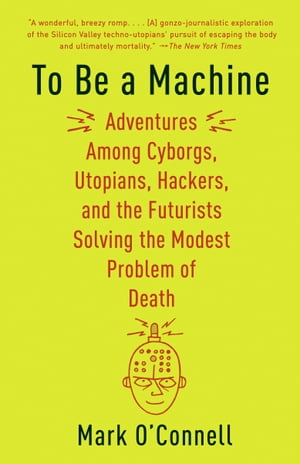 "A wonderful, breezy romp. . . . [A] gonzo-journalistic exploration of the Silicon Valley techno-utopians' pursuit of escaping the body and ultimately mortality." —The New York Times

To Be a Machine

Adventures Among Cyborgs, Utopians, Hackers, and the Futurists Solving the Modest Problem of Death

Mark O'Connell